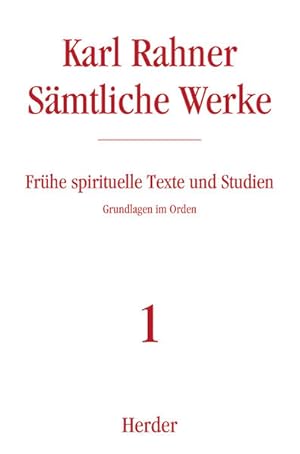 Karl Rahner
Sämtliche Werke

Frühe spirituelle Texte und Studien

Grundlagen im Orden

1

Herder